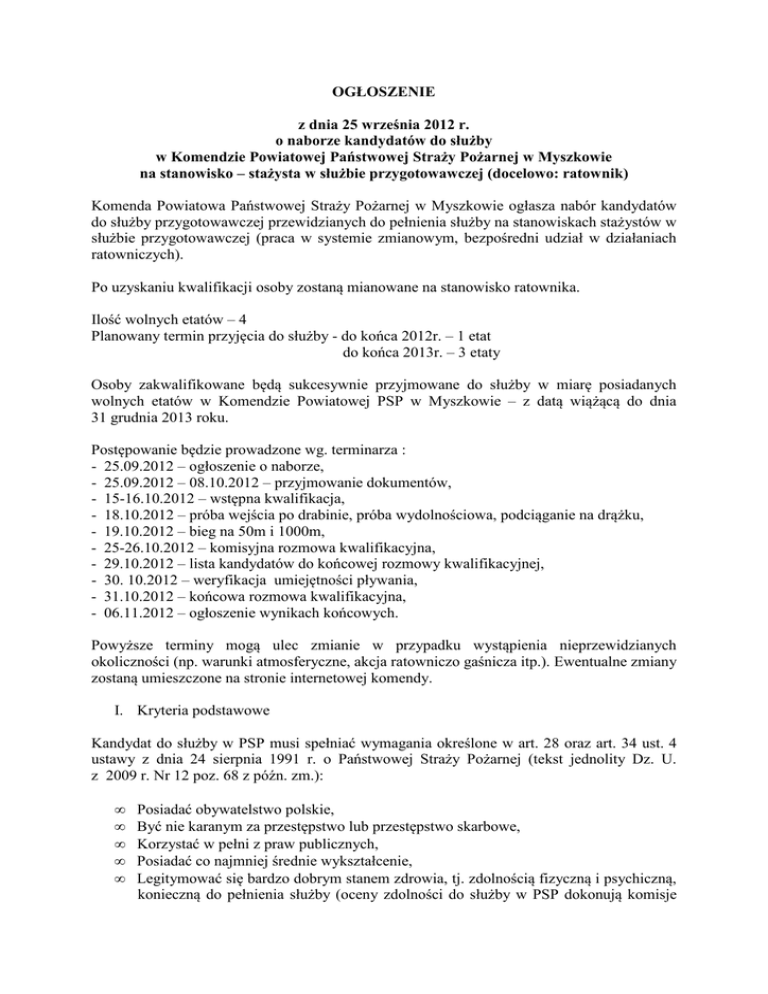 OGŁOSZENIE

z dnia 25 września 2012 r.
o naborze kandydatów do służby
w Komendzie Powiatowej Państwowej Straży Pożarnej w Myszkowie
na stanowisko – stażysta w służbie przygotowawczej (docelowo: ratownik)

Komenda Powiatowa Państwowej Straży Pożarnej w Myszkowie ogłasza nabór kandydatów do służby przygotowawczej przewidzianych do pełnienia służby na stanowiskach stażystów w służbie przygotowawczej (praca w systemie zmianowym, bezpośredni udział w działaniach ratowniczych).

Po uzyskaniu kwalifikacji osoby zostaną mianowane na stanowisko ratownika.

Ilość wolnych etatów – 4
Planowany termin przyjęcia do służby - do końca 2012r. – 1 etat
do końca 2013r. – 3 etaty

Osoby zakwalifikowane będą sukcesywnie przyjmowane do służby w miarę posiadanych wolnych etatów w Komendzie Powiatowej PSP w Myszkowie – z datą wiążącą do dnia 31 grudnia 2013 roku.

Postępowanie będzie prowadzone wg. terminarza :
- 25.09.2012 – ogłoszenie o naborze,
- 25.09.2012 – 08.10.2012 – przyjmowanie dokumentów,
- 15-16.10.2012 – wstępna kwalifikacja,
- 18.10.2012 – próba wejścia po drabinie, próba wydolnościowa, podciąganie na drążku,
- 19.10.2012 – bieg na 50m i 1000m,
- 25-26.10.2012 – komisyjna rozmowa kwalifikacyjna,
- 29.10.2012 – lista kandydatów do końcowej rozmowy kwalifikacyjnej,
- 30. 10.2012 – weryfikacja umiejętności pływania,
- 31.10.2012 – końcowa rozmowa kwalifikacyjna,
- 06.11.2012 – ogłoszenie wynikach końcowych.

Powyższe terminy mogą ulec zmianie w przypadku wystąpienia nieprzewidzianych okoliczności (np. warunki atmosferyczne, akcja ratowniczo gaśnicza itp.). Ewentualne zmiany zostaną umieszczone na stronie internetowej komendy.

I. Kryteria podstawowe

Kandydat do służby w PSP musi spełniać wymagania określone w art. 28 oraz art. 34 ust. 4 ustawy z dnia 24 sierpnia 1991 r. o Państwowej Straży Pożarnej (tekst jednolity Dz. U. z 2009 r. Nr 12 poz. 68 z późn. zm.):

∞ Posiadać obywatelstwo polskie,
∞ Być nie karanym za przestępstwo lub przestępstwo skarbowe,
∞ Korzystać w pełni z praw publicznych,
∞ Posiadać co najmniej średnie wykształcenie,
∞ Legitymować się bardzo dobrym stanem zdrowia, tj. zdolnością fizyczną i psychiczną, konieczną do pełnienia służby (oceny zdolności do służby w PSP dokonują komisje